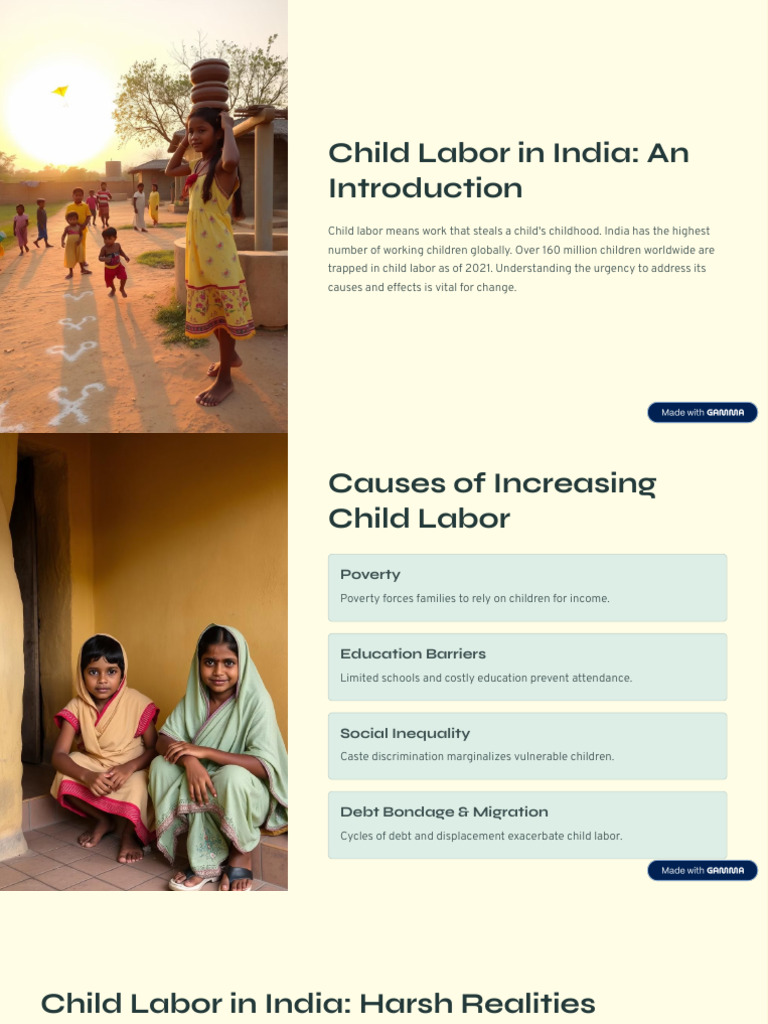 Child Labor in India: An Introduction

Child labor means work that steals a child's childhood. India has the highest number of working children globally. Over 160 million children worldwide are trapped in child labor as of 2021. Understanding the urgency to address its causes and effects is vital for change.

Made with GAMMA

Causes of Increasing Child Labor

Poverty

Poverty forces families to rely on children for income.

Education Barriers

Limited schools and costly education prevent attendance.

Social Inequality

Caste discrimination marginalizes vulnerable children.

Debt Bondage & Migration

Cycles of debt and displacement exacerbate child labor.

Made with GAMMA

Child Labor in India: Harsh Realities